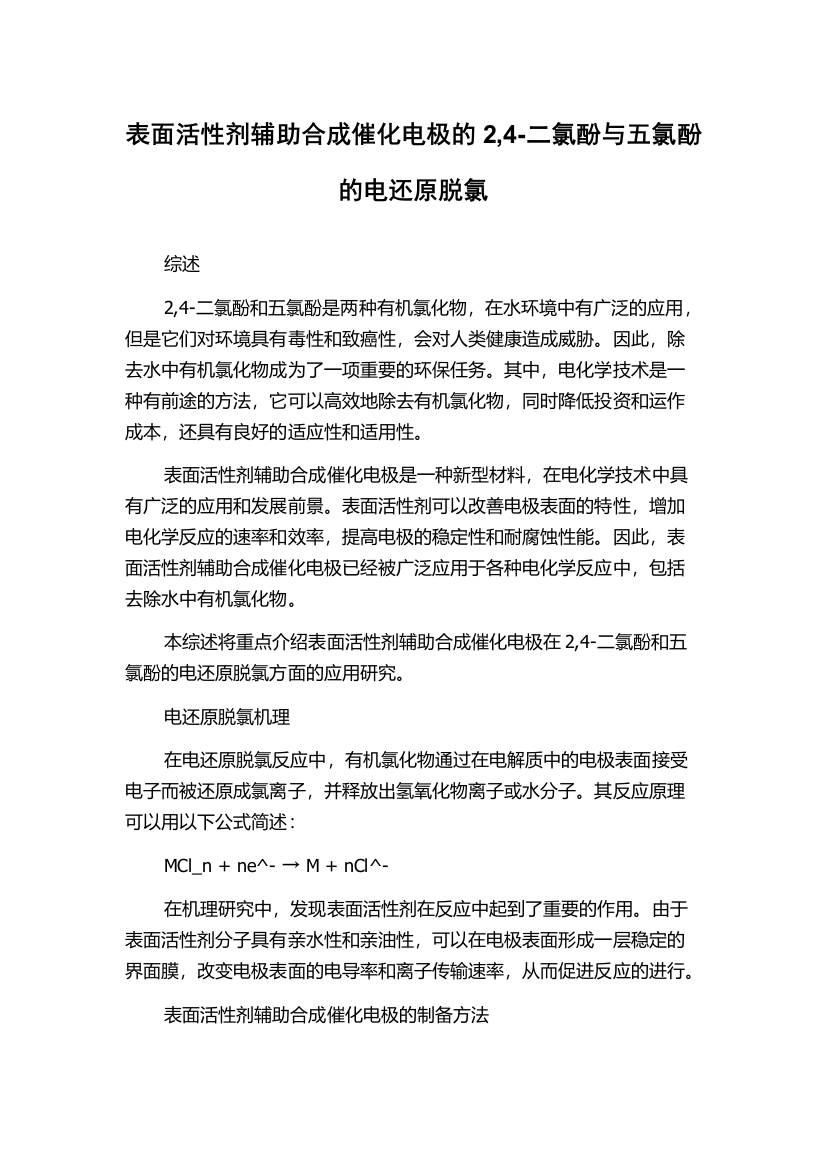 表面活性剂辅助合成催化电极的 2,4-二氯酚与五氯酚的电还原脱氯

综述

2,4-二氯酚和五氯酚是两种有机氯化物，在水环境中有广泛的应用，但是它们对环境具有毒性和致癌性，会对人类健康造成威胁。因此，除去水中有机氯化物成为了一项重要的环保任务。其中，电化学技术是一种有前途的方法，它可以高效地除去有机氯化物，同时降低投资和运作成本，还具有良好的适应性和适用性。

表面活性剂辅助合成催化电极是一种新型材料，在电化学技术中具有广泛的应用和发展前景。表面活性剂可以改善电极表面的特性，增加电化学反应的速率和效率，提高电极的稳定性和耐腐蚀性能。因此，表面活性剂辅助合成催化电极已经被广泛应用于各种电化学反应中，包括去除水中有机氯化物。

本综述将重点介绍表面活性剂辅助合成催化电极在 2,4-二氯酚和五氯酚的电还原脱氯方面的应用研究。

电还原脱氯机理

在电还原脱氯反应中，有机氯化物通过在电解质中的电极表面接受电子而被还原成氯离子，并释放出氢氧化物离子或水分子。其反应原理可以用以下公式简述：

MCl_n + ne^- → M + nCl^-

在机理研究中，发现表面活性剂在反应中起到了重要的作用。由于表面活性剂分子具有亲水性和亲油性，可以在电极表面形成一层稳定的界面膜，改变电极表面的电导率和离子传输速率，从而促进反应的进行。

表面活性剂辅助合成催化电极的制备方法